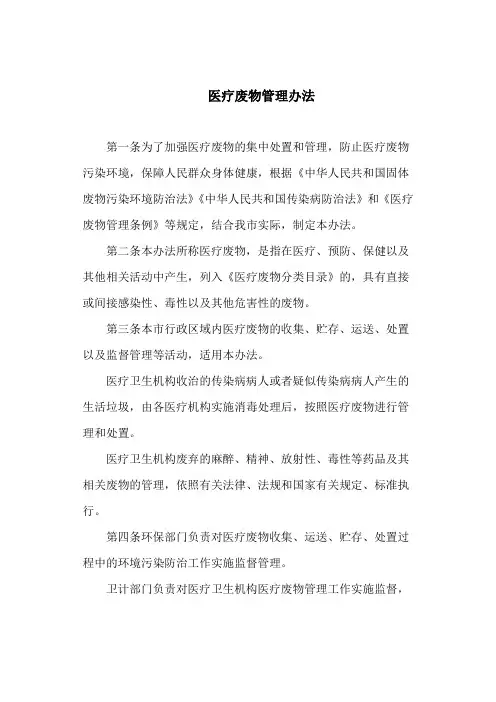 医疗废物管理办法

第一条为了加强医疗废物的集中处置和管理，防止医疗废物污染环境，保障人民群众身体健康，根据《中华人民共和国固体废物污染环境防治法》《中华人民共和国传染病防治法》和《医疗废物管理条例》等规定，结合我市实际，制定本办法。

第二条本办法所称医疗废物，是指在医疗、预防、保健以及其他相关活动中产生，列入《医疗废物分类目录》的，具有直接或间接感染性、毒性以及其他危害性的废物。

第三条本市行政区域内医疗废物的收集、贮存、运送、处置以及监督管理等活动，适用本办法。

医疗卫生机构收治的传染病病人或者疑似传染病病人产生的生活垃圾，由各医疗机构实施消毒处理后，按照医疗废物进行管理和处置。

医疗卫生机构废弃的麻醉、精神、放射性、毒性等药品及其相关废物的管理，依照有关法律、法规和国家有关规定、标准执行。

第四条环保部门负责对医疗废物收集、运送、贮存、处置过程中的环境污染防治工作实施监督管理。

卫计部门负责对医疗卫生机构医疗废物管理工作实施监督，